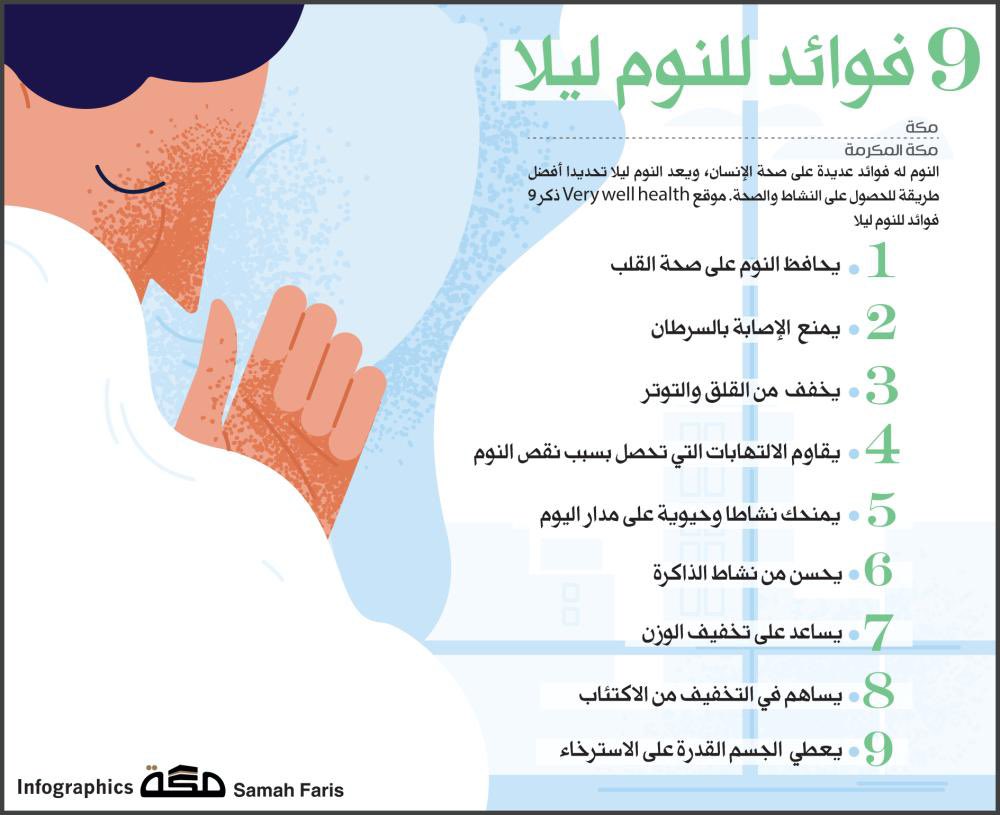 9 فوائد للنوم ليلا

مكة
مكة المكرمة

النوم له فوائد عديدة على صحة الإنسان، ويعد النوم ليلا تحديدا أفضل طريقة للحصول على النشاط والصحة. موقع Very well health ذكر 9 فوائد للنوم ليلا

1 يحافظ النوم على صحة القلب

2 يمنع الإصابة بالسرطان

3 يخفف من القلق والتوتر

4 يقاوم الالتهابات التي تحصل بسبب نقص النوم

5 يمنحك نشاطا وحيوية على مدار اليوم

6 يحسن من نشاط الذاكرة

7 يساعد على تخفيف الوزن

8 يساهم في التخفيف من الاكتئاب

9 يعطي الجسم القدرة على الاسترخاء

Infographics مكة Samah Faris